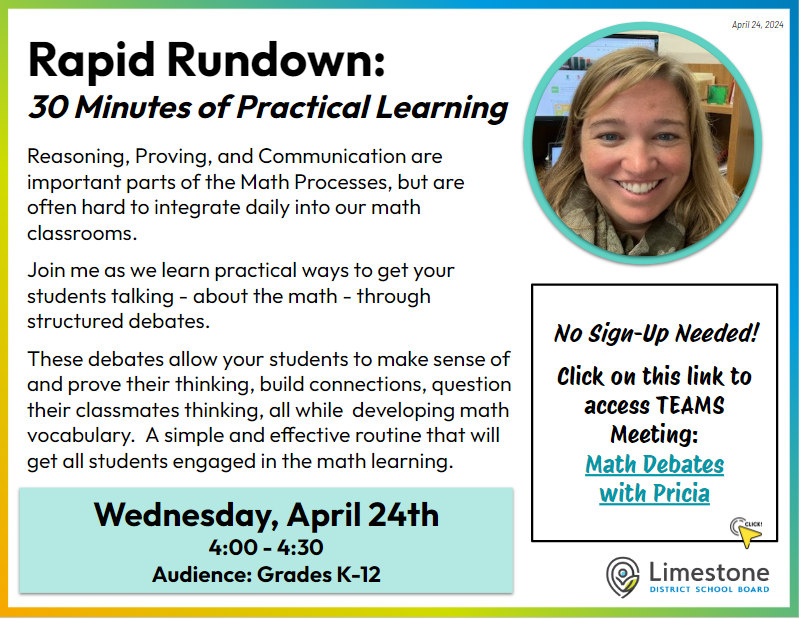 April 24, 2024

Rapid Rundown:
30 Minutes of Practical Learning

Reasoning, Proving, and Communication are important parts of the Math Processes, but are often hard to integrate daily into our math classrooms.

Join me as we learn practical ways to get your students talking - about the math - through structured debates.

These debates allow your students to make sense of and prove their thinking, build connections, question their classmates thinking, all while developing math vocabulary. A simple and effective routine that will get all students engaged in the math learning.

Wednesday, April 24th
4:00 - 4:30
Audience: Grades K-12

No Sign-Up Needed!

Click on this link to access TEAMS Meeting:
Math Debates with Pricia

CLICK!

Limestone
DISTRICT SCHOOL BOARD